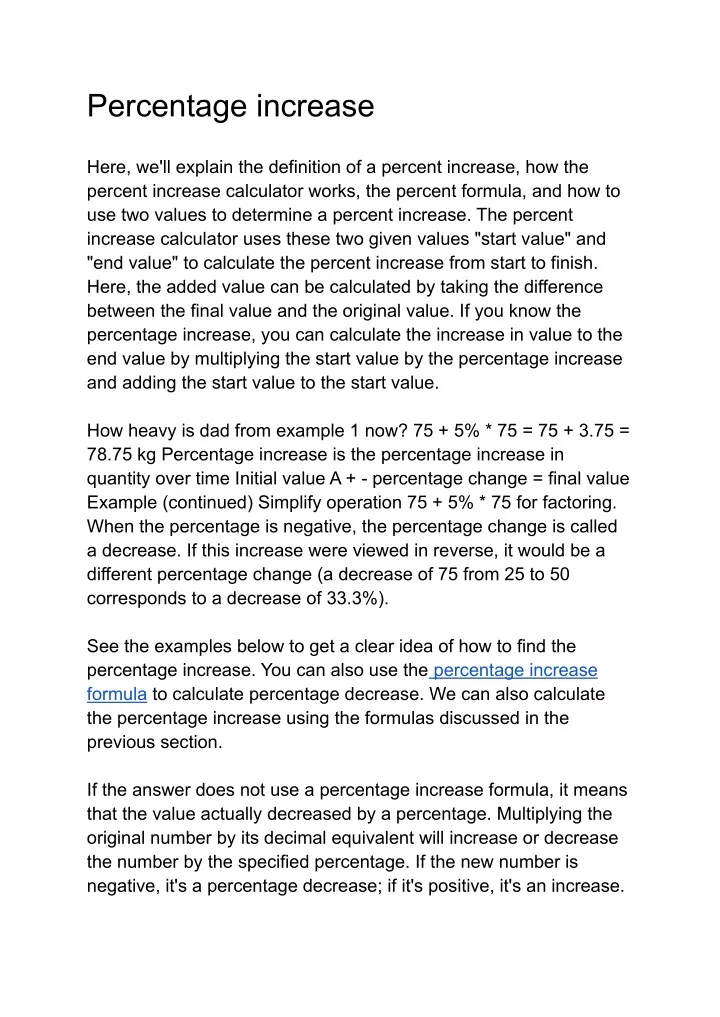 Percentage increase

Here, we'll explain the definition of a percent increase, how the percent increase calculator works, the percent formula, and how to use two values to determine a percent increase. The percent increase calculator uses these two given values "start value" and "end value" to calculate the percent increase from start to finish. Here, the added value can be calculated by taking the difference between the final value and the original value. If you know the percentage increase, you can calculate the increase in value to the end value by multiplying the start value by the percentage increase and adding the start value to the start value.

How heavy is dad from example 1 now? 75 + 5% * 75 = 75 + 3.75 = 78.75 kg Percentage increase is the percentage increase in quantity over time Initial value A + - percentage change = final value Example (continued) Simplify operation 75 + 5% * 75 for factoring. When the percentage is negative, the percentage change is called a decrease. If this increase were viewed in reverse, it would be a different percentage change (a decrease of 75 from 25 to 50 corresponds to a decrease of 33.3%).

See the examples below to get a clear idea of how to find the percentage increase. You can also use the percentage increase formula to calculate percentage decrease. We can also calculate the percentage increase using the formulas discussed in the previous section.

If the answer does not use a percentage increase formula, it means that the value actually decreased by a percentage. Multiplying the original number by its decimal equivalent will increase or decrease the number by the specified percentage. If the new number is negative, it's a percentage decrease; if it's positive, it's an increase.